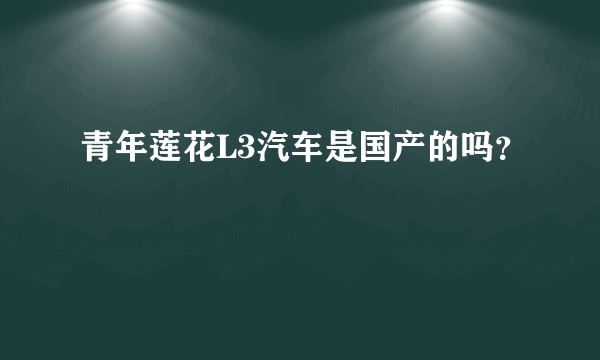 青年莲花L3汽车是国产的吗?